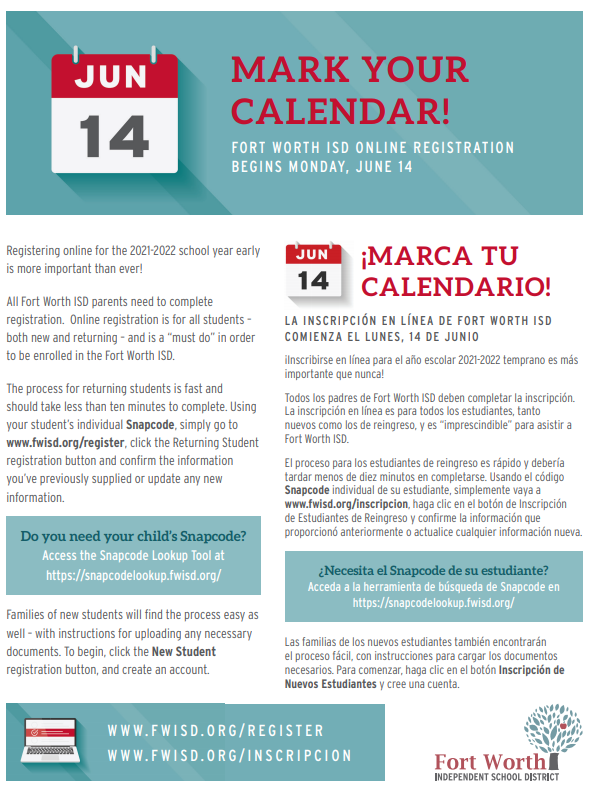 JUN
14

MARK YOUR CALENDAR!

FORT WORTH ISD ONLINE REGISTRATION BEGINS MONDAY, JUNE 14

Registering online for the 2021-2022 school year early is more important than ever!

All Fort Worth ISD parents need to complete registration. Online registration is for all students - both new and returning - and is a "must do" in order to be enrolled in the Fort Worth ISD.

The process for returning students is fast and should take less than ten minutes to complete. Using your student's individual Snapcode, simply go to www.fwisd.org/register, click the Returning Student registration button and confirm the information you've previously supplied or update any new information.

Do you need your child's Snapcode?
Access the Snapcode Lookup Tool at
https://snapcodelookup.fwisd.org/

Families of new students will find the process easy as well - with instructions for uploading any necessary documents. To begin, click the New Student registration button, and create an account.

JUN
14

¡MARCA TU CALENDARIO!

LA INSCRIPCIÓN EN LÍNEA DE FORT WORTH ISD COMIENZA EL LUNES, 14 DE JUNIO

¡Inscribirse en línea para el año escolar 2021-2022 temprano es más importante que nunca!

Todos los padres de Fort Worth ISD deben completar la inscripción. La inscripción en línea es para todos los estudiantes, tanto nuevos como los de reingreso, y es "imprescindible" para asistir a Fort Worth ISD.

El proceso para los estudiantes de reingreso es rápido y debería tardar menos de diez minutos en completarse. Usando el código Snapcode individual de su estudiante, simplemente vaya a www.fwisd.org/inscripcion, haga clic en el botón de Inscripción de Estudiantes de Reingreso y confirme la información que proporcionó anteriormente o actualice cualquier información nueva.

¿Necesita el Snapcode de su estudiante?
Acceda a la herramienta de búsqueda de Snapcode en
https://snapcodelookup.fwisd.org/

Las familias de los nuevos estudiantes también encontrarán el proceso fácil, con instrucciones para cargar los documentos necesarios. Para comenzar, haga clic en el botón Inscripción de Nuevos Estudiantes y cree una cuenta.

WWW.FWISD.ORG/REGISTER
WWW.FWISD.ORG/INSCRIPCION

Fort Worth
INDEPENDENT SCHOOL DISTRICT